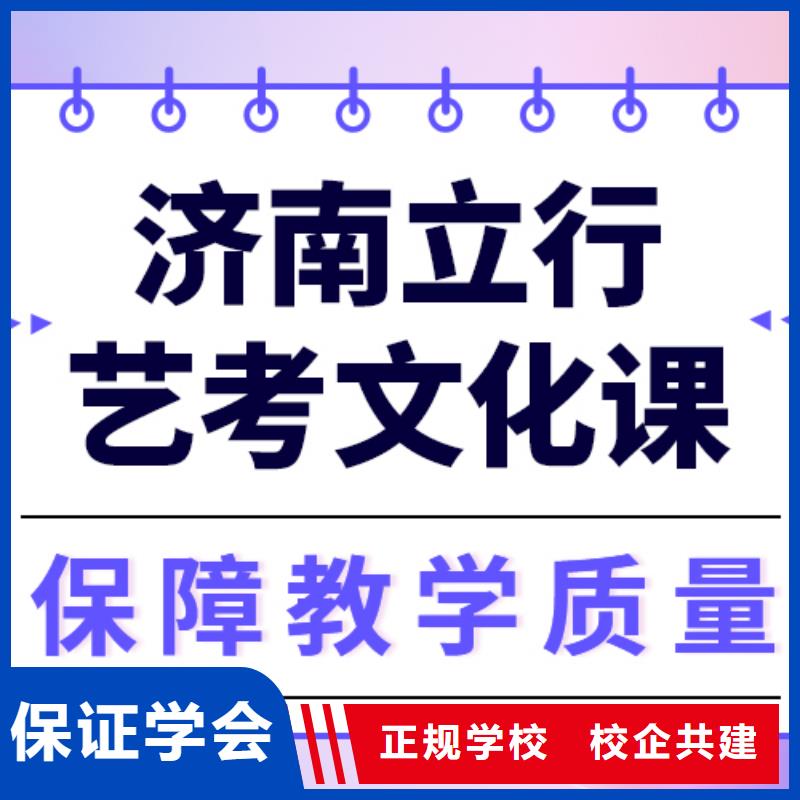 济南立行
艺考文化课

保障教学质量

保证学会

正规学校　校企共建